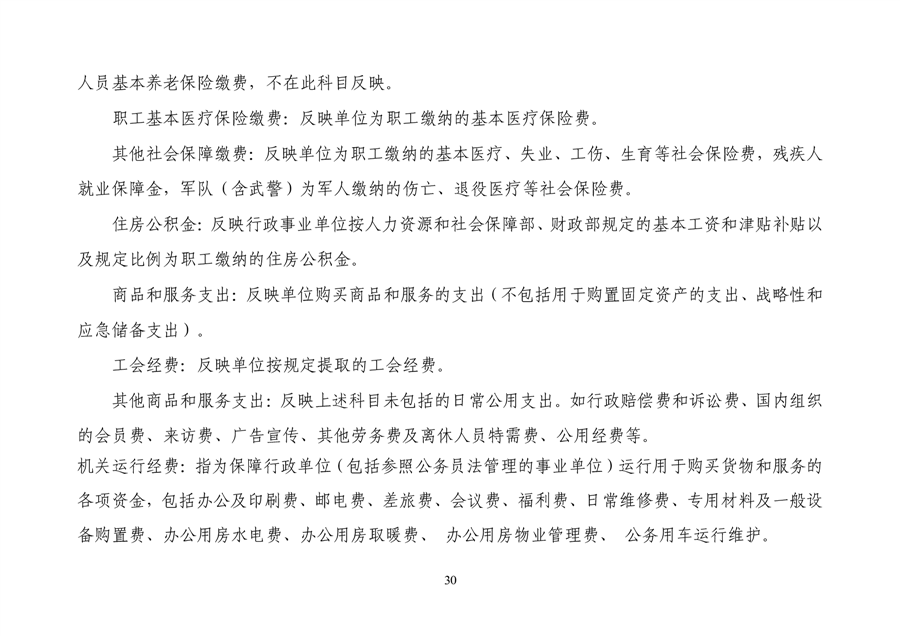 人员基本养老保险缴费，不在此科目反映。

职工基本医疗保险缴费：反映单位为职工缴纳的基本医疗保险费。

其他社会保障缴费：反映单位为职工缴纳的基本医疗、失业、工伤、生育等社会保险费，残疾人就业保障金，军队（含武警）为军人缴纳的伤亡、退役医疗等社会保险费。

住房公积金：反映行政事业单位按人力资源和社会保障部、财政部规定的基本工资和津贴补贴以及规定比例为职工缴纳的住房公积金。

商品和服务支出：反映单位购买商品和服务的支出（不包括用于购置固定资产的支出、战略性和应急储备支出）。

工会经费：反映单位按规定提取的工会经费。

其他商品和服务支出：反映上述科目未包括的日常公用支出。如行政赔偿费和诉讼费、国内组织的会员费、来访费、广告宣传、其他劳务费及离休人员特需费、公用经费等。

机关运行经费：指为保障行政单位（包括参照公务员法管理的事业单位）运行用于购买货物和服务的各项资金，包括办公及印刷费、邮电费、差旅费、会议费、福利费、日常维修费、专用材料及一般设备购置费、办公用房水电费、办公用房取暖费、 办公用房物业管理费、 公务用车运行维护。

30